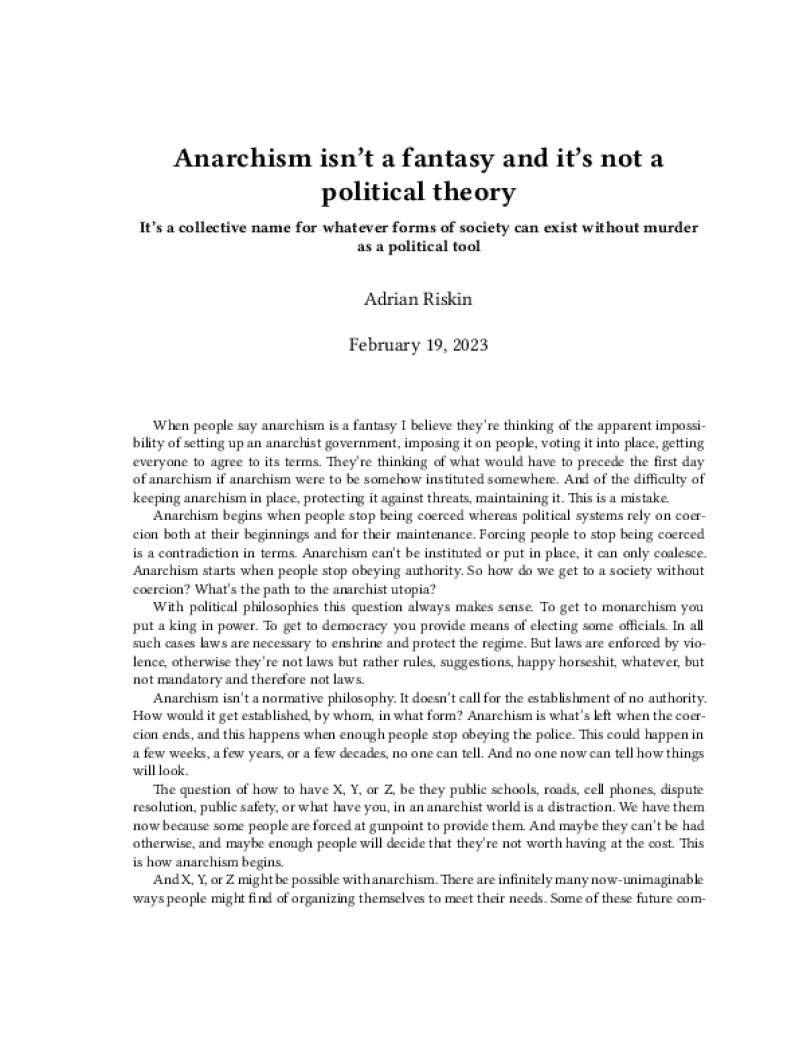 Anarchism isn't a fantasy and it's not a political theory

It's a collective name for whatever forms of society can exist without murder as a political tool

Adrian Riskin

February 19, 2023

When people say anarchism is a fantasy I believe they're thinking of the apparent impossibility of setting up an anarchist government, imposing it on people, voting it into place, getting everyone to agree to its terms. They're thinking of what would have to precede the first day of anarchism if anarchism were to be somehow instituted somewhere. And of the difficulty of keeping anarchism in place, protecting it against threats, maintaining it. This is a mistake.

Anarchism begins when people stop being coerced whereas political systems rely on coercion both at their beginnings and for their maintenance. Forcing people to stop being coerced is a contradiction in terms. Anarchism can't be instituted or put in place, it can only coalesce. Anarchism starts when people stop obeying authority. So how do we get to a society without coercion? What's the path to the anarchist utopia?

With political philosophies this question always makes sense. To get to monarchism you put a king in power. To get to democracy you provide means of electing some officials. In all such cases laws are necessary to enshrine and protect the regime. But laws are enforced by violence, otherwise they're not laws but rather rules, suggestions, happy horseshit, whatever, but not mandatory and therefore not laws.

Anarchism isn't a normative philosophy. It doesn't call for the establishment of no authority. How would it get established, by whom, in what form? Anarchism is what's left when the coercion ends, and this happens when enough people stop obeying the police. This could happen in a few weeks, a few years, or a few decades, no one can tell. And no one now can tell how things will look.

The question of how to have X, Y, or Z, be they public schools, roads, cell phones, dispute resolution, public safety, or what have you, in an anarchist world is a distraction. We have them now because some people are forced at gunpoint to provide them. And maybe they can't be had otherwise, and maybe enough people will decide that they're not worth having at the cost. This is how anarchism begins.

And X, Y, or Z might be possible with anarchism. There are infinitely many now-unimaginable ways people might find of organizing themselves to meet their needs. Some of these future com-